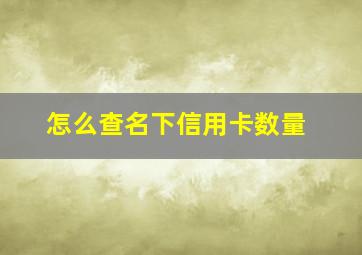 怎么查名下信用卡数量